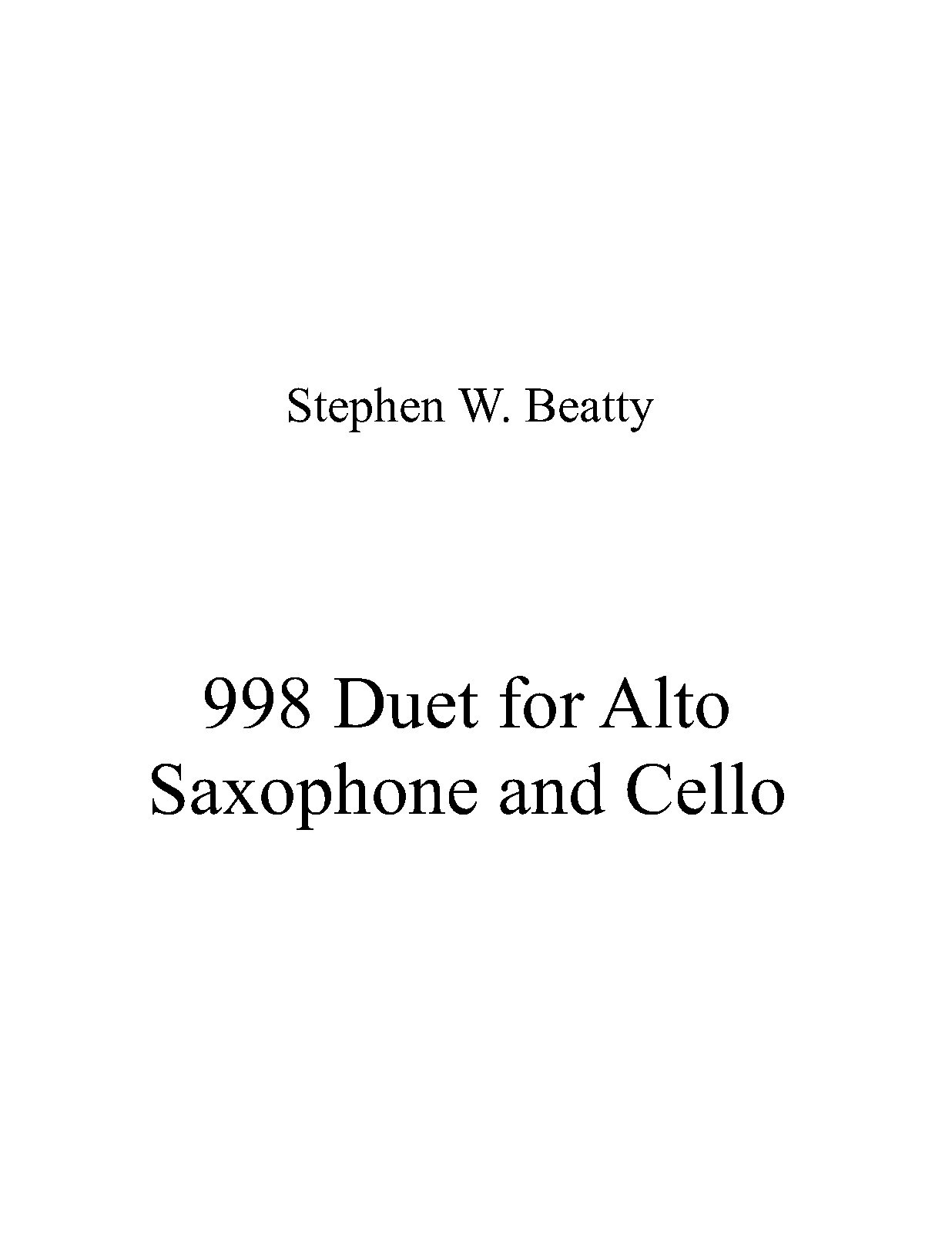 Stephen W. Beatty

998 Duet for Alto Saxophone and Cello